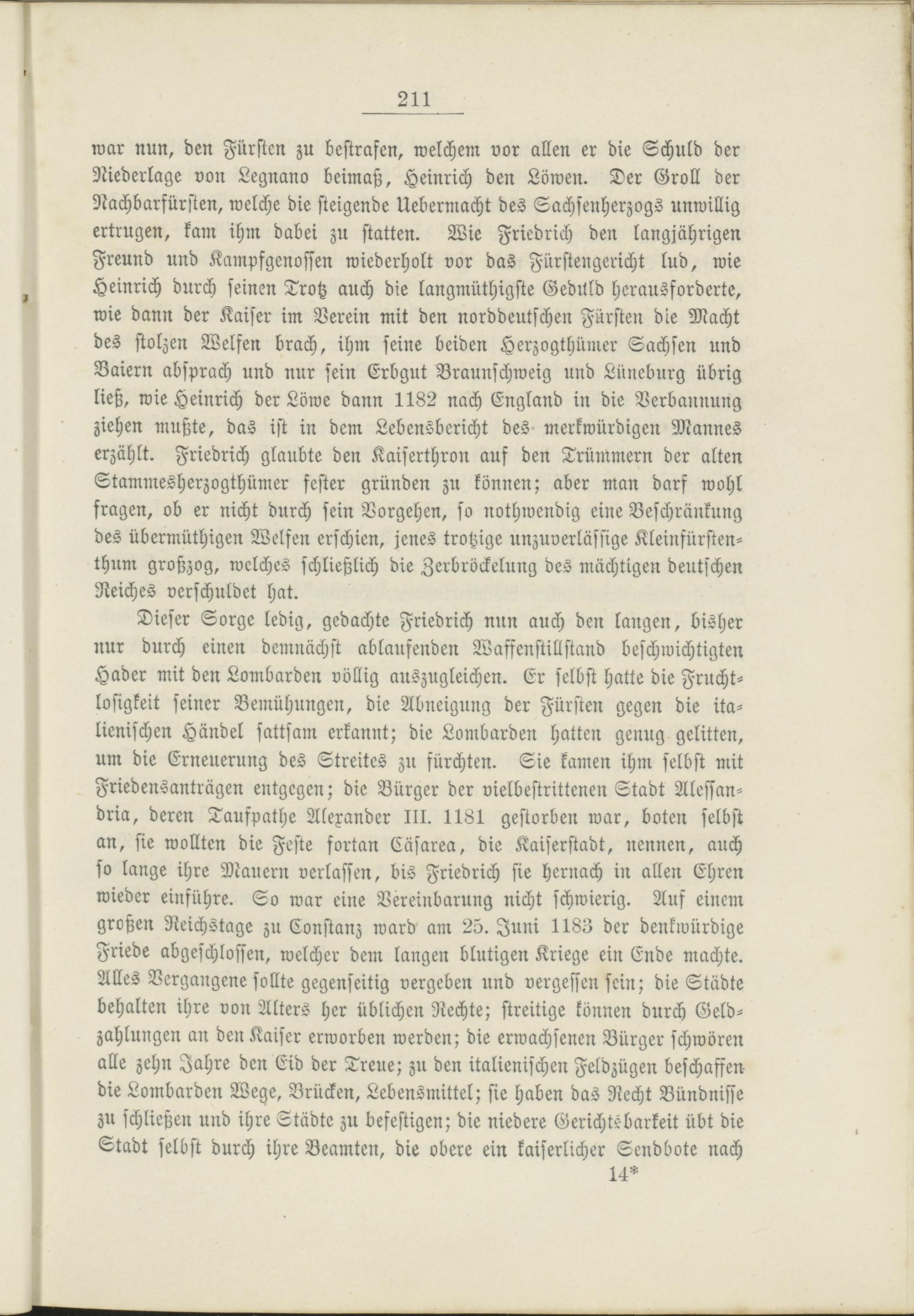 211

war nun, den Fürsten zu bestrafen, welchem vor allen er die Schuld der Niederlage von Legnano beimaß, Heinrich den Löwen. Der Groll der Nachbarfürsten, welche die steigende Uebermacht des Sachsenherzogs unwillig ertrugen, kam ihm dabei zu statten. Wie Friedrich den langjährigen Freund und Kampfgenossen wiederholt vor das Fürstengericht lud, wie Heinrich durch seinen Trotz auch die langmüthigste Geduld herausforderte, wie dann der Kaiser im Verein mit den norddeutschen Fürsten die Macht des stolzen Welfen brach, ihm seine beiden Herzogthümer Sachsen und Baiern absprach und nur sein Erbgut Braunschweig und Lüneburg übrig ließ, wie Heinrich der Löwe dann 1182 nach England in die Verbannung ziehen mußte, das ist in dem Lebensbericht des merkwürdigen Mannes erzählt. Friedrich glaubte den Kaiserthron auf den Trümmern der alten Stammesherzogthümer fester gründen zu können; aber man darf wohl fragen, ob er nicht durch sein Vorgehen, so nothwendig eine Beschränkung des übermüthigen Welfen erschien, jenes trotzige unzuverlässige Kleinfürstenthum großzog, welches schließlich die Zerbröckelung des mächtigen deutschen Reiches verschuldet hat.

Dieser Sorge ledig, gedachte Friedrich nun auch den langen, bisher nur durch einen demnächst ablaufenden Waffenstillstand beschwichtigten Hader mit den Lombarden völlig auszugleichen. Er selbst hatte die Fruchtlosigkeit seiner Bemühungen, die Abneigung der Fürsten gegen die italienischen Händel sattsam erkannt; die Lombarden hatten genug gelitten, um die Erneuerung des Streites zu fürchten. Sie kamen ihm selbst mit Friedensanträgen entgegen; die Bürger der vielbestrittenen Stadt Alessandria, deren Taufpathe Alexander III. 1181 gestorben war, boten selbst an, sie wollten die Feste fortan Cäsarea, die Kaiserstadt, nennen, auch so lange ihre Mauern verlassen, bis Friedrich sie hernach in allen Ehren wieder einführe. So war eine Vereinbarung nicht schwierig. Auf einem großen Reichstage zu Constanz ward am 25. Juni 1183 der denkwürdige Friede abgeschlossen, welcher dem langen blutigen Kriege ein Ende machte. Alles Vergangene sollte gegenseitig vergeben und vergessen sein; die Städte behalten ihre von Alters her üblichen Rechte; streitige können durch Geldzahlungen an den Kaiser erworben werden; die erwachsenen Bürger schwören alle zehn Jahre den Eid der Treue; zu den italienischen Feldzügen beschaffen die Lombarden Wege, Brücken, Lebensmittel; sie haben das Recht Bündnisse zu schließen und ihre Städte zu befestigen; die niedere Gerichtsbarkeit übt die Stadt selbst durch ihre Beamten, die obere ein kaiserlicher Sendbote nach

14*